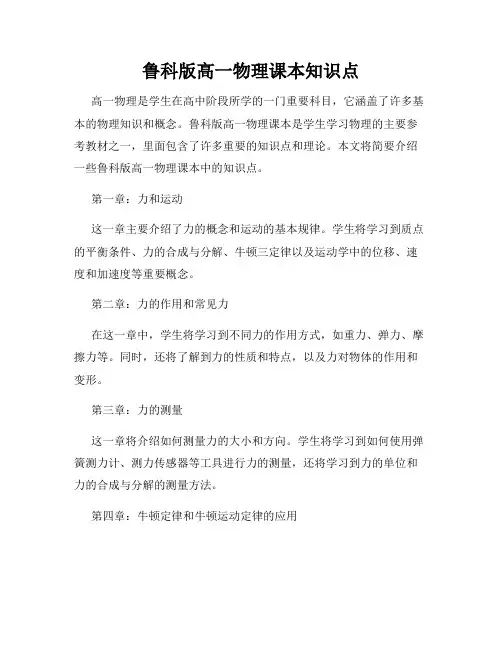 鲁科版高一物理课本知识点

高一物理是学生在高中阶段所学的一门重要科目，它涵盖了许多基本的物理知识和概念。鲁科版高一物理课本是学生学习物理的主要参考教材之一，里面包含了许多重要的知识点和理论。本文将简要介绍一些鲁科版高一物理课本中的知识点。

第一章：力和运动

这一章主要介绍了力的概念和运动的基本规律。学生将学习到质点的平衡条件、力的合成与分解、牛顿三定律以及运动学中的位移、速度和加速度等重要概念。

第二章：力的作用和常见力

在这一章中，学生将学习到不同力的作用方式，如重力、弹力、摩擦力等。同时，还将了解到力的性质和特点，以及力对物体的作用和变形。

第三章：力的测量

这一章将介绍如何测量力的大小和方向。学生将学习到如何使用弹簧测力计、测力传感器等工具进行力的测量，还将学习到力的单位和力的合成与分解的测量方法。

第四章：牛顿定律和牛顿运动定律的应用